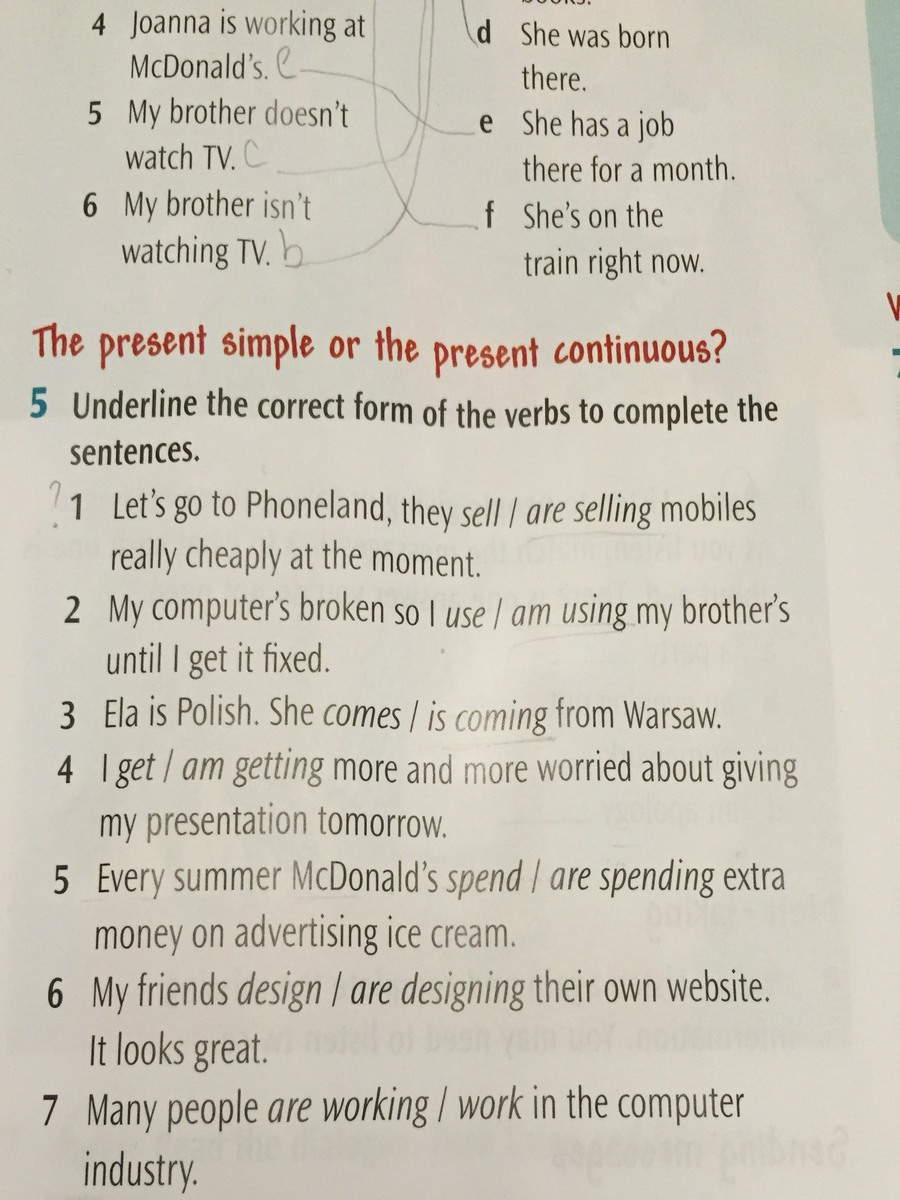 4 Joanna is working at McDonald's. e

5 My brother doesn't watch TV. c

6 My brother isn't watching TV. b

d She was born there.

e She has a job there for a month.

f She's on the train right now.

The present simple or the present continuous?

5 Underline the correct form of the verbs to complete the sentences.

1 Let's go to Phoneland, they sell / are selling mobiles really cheaply at the moment.

2 My computer's broken so I use / am using my brother's until I get it fixed.

3 Ela is Polish. She comes / is coming from Warsaw.

4 I get / am getting more and more worried about giving my presentation tomorrow.

5 Every summer McDonald's spend / are spending extra money on advertising ice cream.

6 My friends design / are designing their own website. It looks great.

7 Many people are working / work in the computer industry.